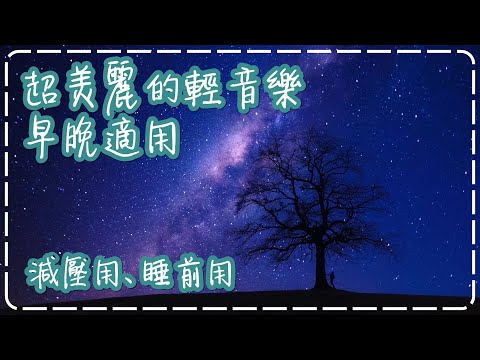 超美麗的輕音樂
早晚適用

減壓用、睡前用